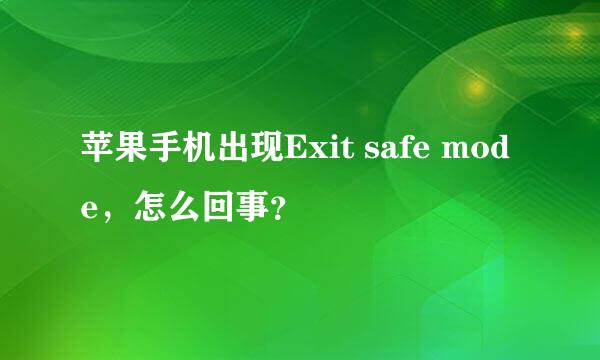 苹果手机出现Exit safe mode，怎么回事?